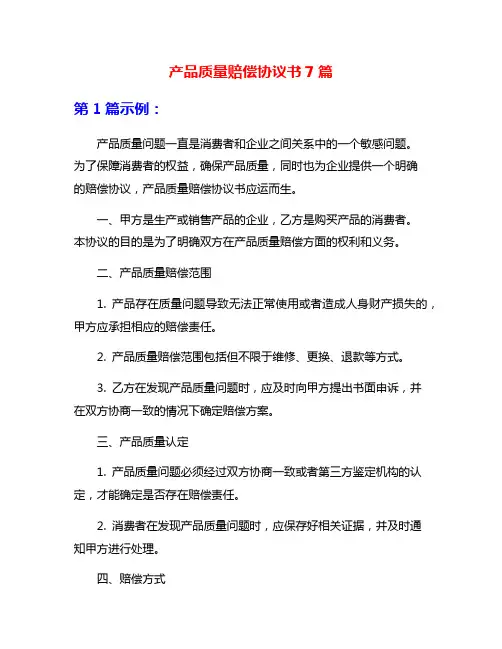 产品质量赔偿协议书 7 篇

第 1 篇示例：

产品质量问题一直是消费者和企业之间关系中的一个敏感问题。为了保障消费者的权益，确保产品质量，同时也为企业提供一个明确的赔偿协议，产品质量赔偿协议书应运而生。

一、甲方是生产或销售产品的企业，乙方是购买产品的消费者。本协议的目的是为了明确双方在产品质量赔偿方面的权利和义务。

二、产品质量赔偿范围

1. 产品存在质量问题导致无法正常使用或者造成人身财产损失的，甲方应承担相应的赔偿责任。

2. 产品质量赔偿范围包括但不限于维修、更换、退款等方式。

3. 乙方在发现产品质量问题时，应及时向甲方提出书面申诉，并在双方协商一致的情况下确定赔偿方案。

三、产品质量认定

1. 产品质量问题必须经过双方协商一致或者第三方鉴定机构的认定，才能确定是否存在赔偿责任。

2. 消费者在发现产品质量问题时，应保存好相关证据，并及时通知甲方进行处理。

四、赔偿方式